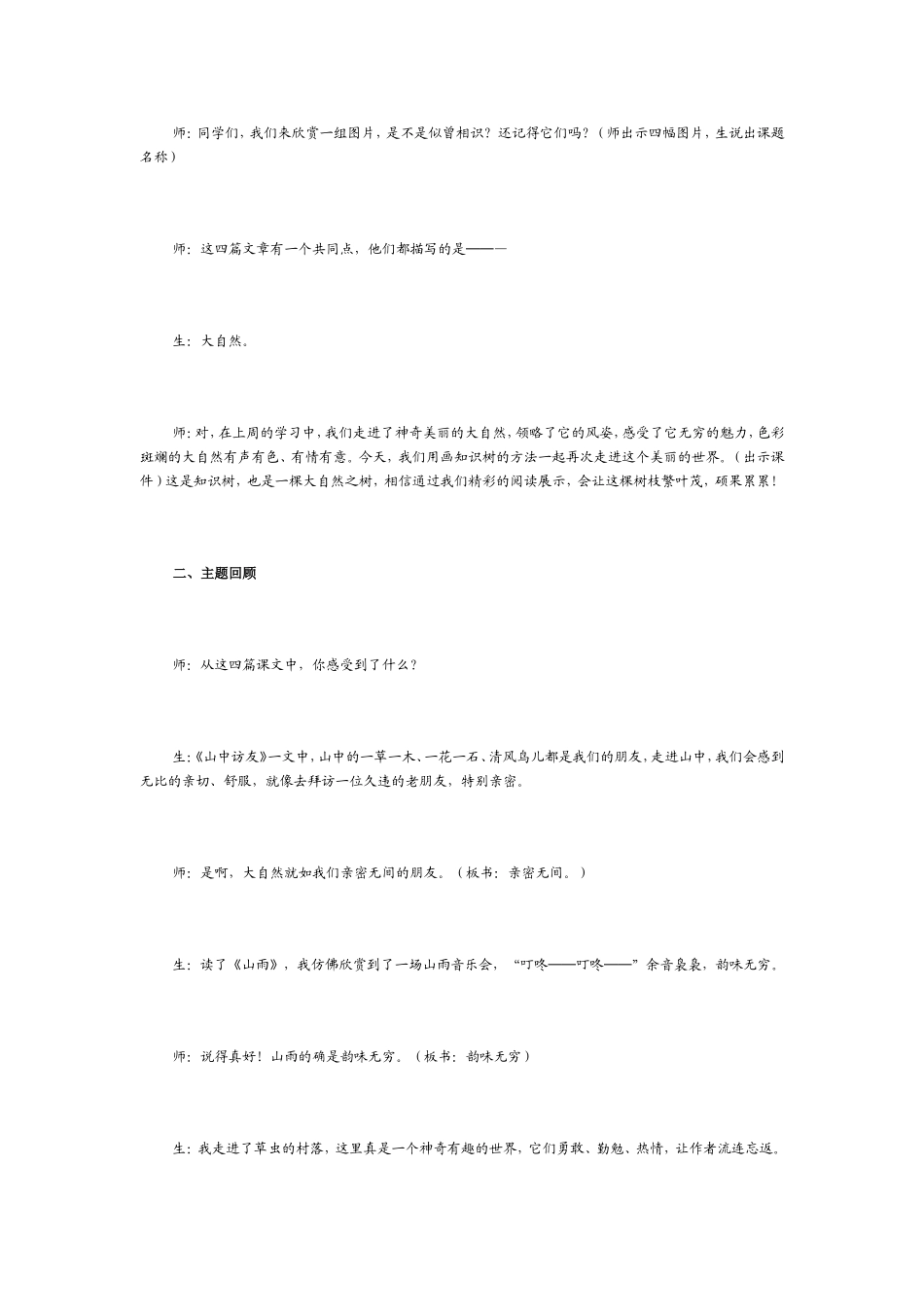 师：同学们，我们来欣赏一组图片，是不是似曾相识？还记得它们吗？（师出示四幅图片，生说出课题名称）

师：这四篇文章有一个共同点，他们都描写的是———

生：大自然。

师：对，在上周的学习中，我们走进了神奇美丽的大自然，领略了它的风姿，感受了它无穷的魅力，色彩斑斓的大自然有声有色、有情有意。今天，我们用画知识树的方法一起再次走进这个美丽的世界。（出示课件）这是知识树，也是一棵大自然之树，相信通过我们精彩的阅读展示，会让这棵树枝繁叶茂，硕果累累！

二、主题回顾

师：从这四篇课文中，你感受到了什么？

生：《山中访友》一文中，山中的一草一木、一花一石、清风鸟儿都是我们的朋友，走进山中，我们会感到无比的亲切、舒服，就像去拜访一位久违的老朋友，特别亲密。

师：是啊，大自然就如我们亲密无间的朋友。（板书：亲密无间。）

生：读了《山雨》，我仿佛欣赏到了一场山雨音乐会，“叮咚——叮咚——”余音袅袅，韵味无穷。

师：说得真好！山雨的确是韵味无穷。（板书：韵味无穷）

生：我走进了草虫的村落，这里真是一个神奇有趣的世界，它们勇敢、勤勉、热情，让作者流连忘返。